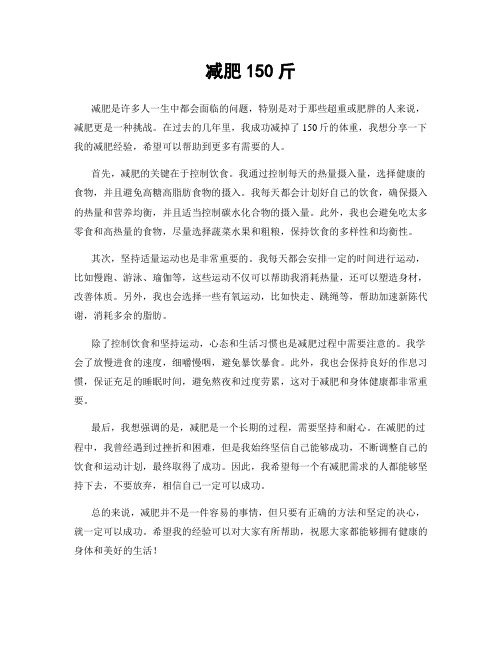 减肥 150 斤

减肥是许多人一生中都会面临的问题，特别是对于那些超重或肥胖的人来说，减肥更是一种挑战。在过去的几年里，我成功减掉了 150 斤的体重，我想分享一下我的减肥经验，希望可以帮助到更多有需要的人。

首先，减肥的关键在于控制饮食。我通过控制每天的热量摄入量，选择健康的食物，并且避免高糖高脂肪食物的摄入。我每天都会计划好自己的饮食，确保摄入的热量和营养均衡，并且适当控制碳水化合物的摄入量。此外，我也会避免吃太多零食和高热量的食物，尽量选择蔬菜水果和粗粮，保持饮食的多样性和均衡性。

其次，坚持适量运动也是非常重要的。我每天都会安排一定的时间进行运动，比如慢跑、游泳、瑜伽等，这些运动不仅可以帮助我消耗热量，还可以塑造身材，改善体质。另外，我也会选择一些有氧运动，比如快走、跳绳等，帮助加速新陈代谢，消耗多余的脂肪。

除了控制饮食和坚持运动，心态和生活习惯也是减肥过程中需要注意的。我学会了放慢进食的速度，细嚼慢咽，避免暴饮暴食。此外，我也会保持良好的作息习惯，保证充足的睡眠时间，避免熬夜和过度劳累，这对于减肥和身体健康都非常重要。

最后，我想强调的是，减肥是一个长期的过程，需要坚持和耐心。在减肥的过程中，我曾经遇到过挫折和困难，但是我始终坚信自己能够成功，不断调整自己的饮食和运动计划，最终取得了成功。因此，我希望每一个有减肥需求的人都能够坚持下去，不要放弃，相信自己一定可以成功。

总的来说，减肥并不是一件容易的事情，但只要有正确的方法和坚定的决心，就一定可以成功。希望我的经验可以对大家有所帮助，祝愿大家都能够拥有健康的身体和美好的生活！